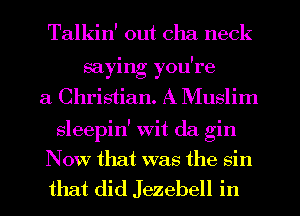 Talkin' out cha neck saying you're a Christian. A Muslim sleepin' wit da gin Now that was the sin that did Jezebell in